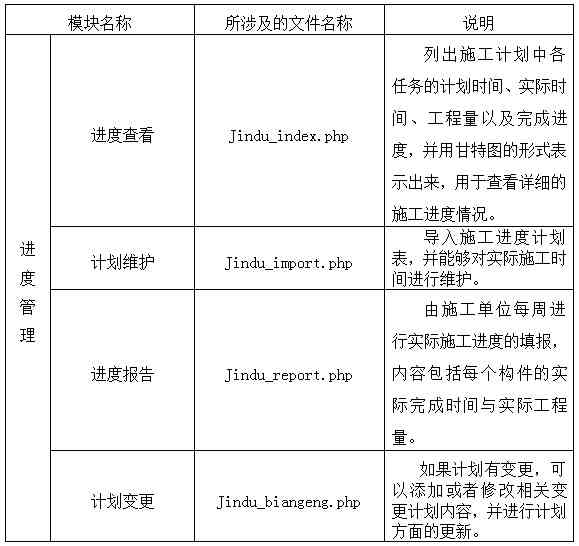 | 模块名称 | | 所涉及的文件名称 | 说明 |
|---|---|---|---|
| 进度管理 | 进度查看 | Jindu_index.php | 列出施工计划中各任务的计划时间、实际时间、工程量以及完成进度，并用甘特图的形式表示出来，用于查看详细的施工进度情况。 |
| | 计划维护 | Jindu_import.php | 导入施工进度计划表，并能够对实际施工时间进行维护。 |
| | 进度报告 | Jindu_report.php | 由施工单位每周进行实际施工进度的填报，内容包括每个构件的实际完成时间与实际工程量。 |
| | 计划变更 | Jindu_biangeng.php | 如果计划有变更，可以添加或者修改相关变更计划内容，并进行计划方面的更新。 |